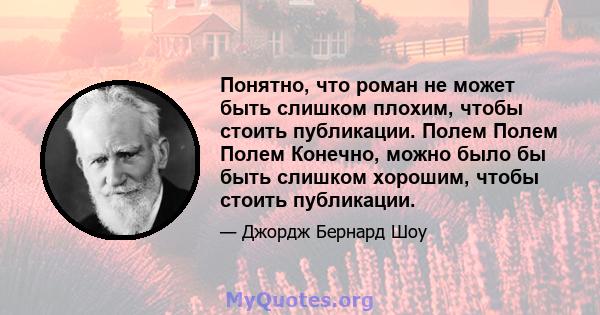 Понятно, что роман не может быть слишком плохим, чтобы стоить публикации. Полем Полем Полем Конечно, можно было бы быть слишком хорошим, чтобы стоить публикации.

— Джордж Бернард Шоу

MyQuotes.org